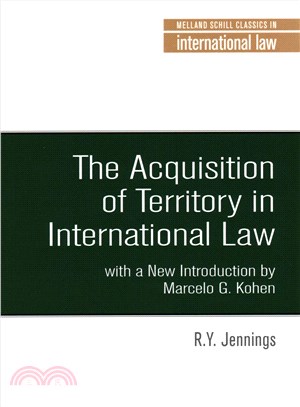 MELLAND SCHILL CLASSICS IN
international law

The Acquisition of Territory in International Law

with a New Introduction by Marcelo G. Kohen

R.Y. Jennings